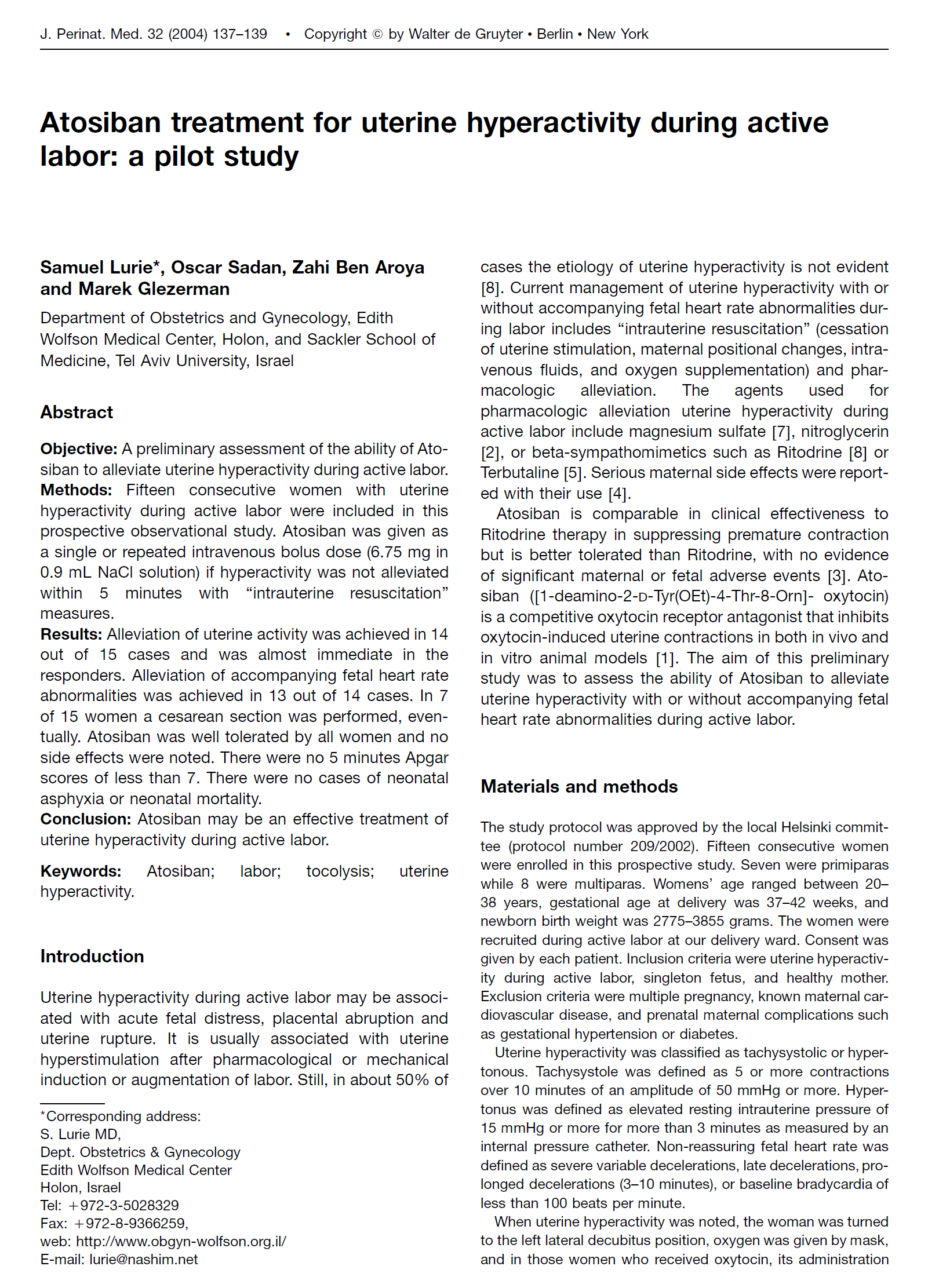 J. Perinat. Med. 32 (2004) 137–139 • Copyright © by Walter de Gruyter • Berlin • New York

Atosiban treatment for uterine hyperactivity during active labor: a pilot study

Samuel Lurie*, Oscar Sadan, Zahi Ben Aroya and Marek Glezerman

Department of Obstetrics and Gynecology, Edith Wolfson Medical Center, Holon, and Sackler School of Medicine, Tel Aviv University, Israel

Abstract

Objective: A preliminary assessment of the ability of Atosiban to alleviate uterine hyperactivity during active labor.
Methods: Fifteen consecutive women with uterine hyperactivity during active labor were included in this prospective observational study. Atosiban was given as a single or repeated intravenous bolus dose (6.75 mg in 0.9 mL NaCl solution) if hyperactivity was not alleviated within 5 minutes with "intrauterine resuscitation" measures.
Results: Alleviation of uterine activity was achieved in 14 out of 15 cases and was almost immediate in the responders. Alleviation of accompanying fetal heart rate abnormalities was achieved in 13 out of 14 cases. In 7 of 15 women a cesarean section was performed, eventually. Atosiban was well tolerated by all women and no side effects were noted. There were no 5 minutes Apgar scores of less than 7. There were no cases of neonatal asphyxia or neonatal mortality.
Conclusion: Atosiban may be an effective treatment of uterine hyperactivity during active labor.

Keywords: Atosiban; labor; tocolysis; uterine hyperactivity.

Introduction

Uterine hyperactivity during active labor may be associated with acute fetal distress, placental abruption and uterine rupture. It is usually associated with uterine hyperstimulation after pharmacological or mechanical induction or augmentation of labor. Still, in about 50% of

*Corresponding address:
S. Lurie MD,
Dept. Obstetrics & Gynecology
Edith Wolfson Medical Center
Holon, Israel
Tel: +972-3-5028329
Fax: +972-8-9366259,
web: http://www.obgyn-wolfson.org.il/
E-mail: lurie@nashim.net

cases the etiology of uterine hyperactivity is not evident [8]. Current management of uterine hyperactivity with or without accompanying fetal heart rate abnormalities during labor includes "intrauterine resuscitation" (cessation of uterine stimulation, maternal positional changes, intravenous fluids, and oxygen supplementation) and pharmacologic alleviation. The agents used for pharmacologic alleviation uterine hyperactivity during active labor include magnesium sulfate [7], nitroglycerin [2], or beta-sympathomimetics such as Ritodrine [8] or Terbutaline [5]. Serious maternal side effects were reported with their use [4].

Atosiban is comparable in clinical effectiveness to Ritodrine therapy in suppressing premature contraction but is better tolerated than Ritodrine, with no evidence of significant maternal or fetal adverse events [3]. Atosiban ([1-deamino-2-D-Tyr(OEt)-4-Thr-8-Orn]- oxytocin) is a competitive oxytocin receptor antagonist that inhibits oxytocin-induced uterine contractions in both in vivo and in vitro animal models [1]. The aim of this preliminary study was to assess the ability of Atosiban to alleviate uterine hyperactivity with or without accompanying fetal heart rate abnormalities during active labor.

Materials and methods

The study protocol was approved by the local Helsinki committee (protocol number 209/2002). Fifteen consecutive women were enrolled in this prospective study. Seven were primiparas while 8 were multiparas. Womens' age ranged between 20–38 years, gestational age at delivery was 37–42 weeks, and newborn birth weight was 2775–3855 grams. The women were recruited during active labor at our delivery ward. Consent was given by each patient. Inclusion criteria were uterine hyperactivity during active labor, singleton fetus, and healthy mother. Exclusion criteria were multiple pregnancy, known maternal cardiovascular disease, and prenatal maternal complications such as gestational hypertension or diabetes.

Uterine hyperactivity was classified as tachysystolic or hypertonous. Tachysystole was defined as 5 or more contractions over 10 minutes of an amplitude of 50 mmHg or more. Hypertonus was defined as elevated resting intrauterine pressure of 15 mmHg or more for more than 3 minutes as measured by an internal pressure catheter. Non-reassuring fetal heart rate was defined as severe variable decelerations, late decelerations, prolonged decelerations (3–10 minutes), or baseline bradycardia of less than 100 beats per minute.

When uterine hyperactivity was noted, the woman was turned to the left lateral decubitus position, oxygen was given by mask, and in those women who received oxytocin, its administration